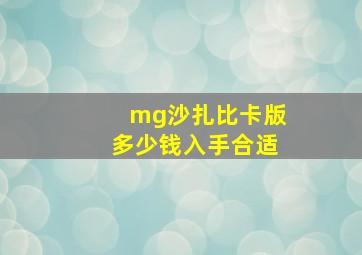 mg沙扎比卡版
多少钱入手合适